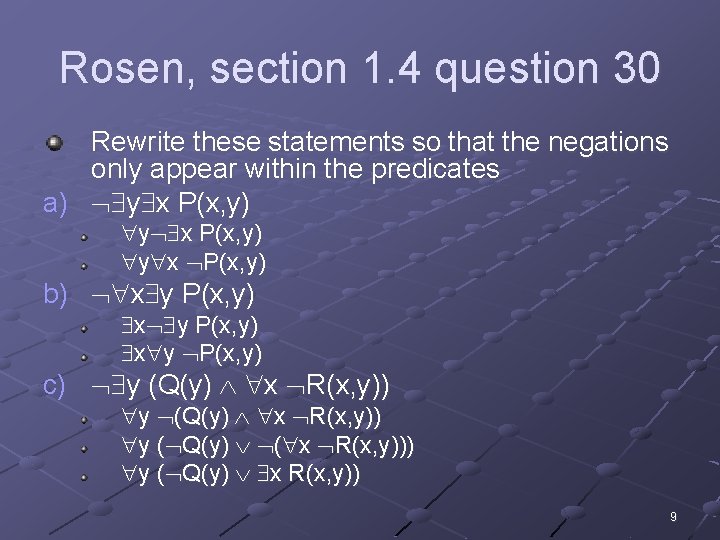 Rosen, section 1.4 question 30

Rewrite these statements so that the negations only appear within the predicates

a) $\neg\exists y\exists x\ P(x,y)$

$\forall y\neg\exists x\ P(x,y)$

$\forall y\forall x\ \neg P(x,y)$

b) $\neg\forall x\exists y\ P(x,y)$

$\exists x\neg\exists y\ P(x,y)$

$\exists x\forall y\ \neg P(x,y)$

c) $\neg\exists y\ (Q(y) \wedge \forall x\ \neg R(x,y))$

$\forall y\ \neg(Q(y) \wedge \forall x\ \neg R(x,y))$

$\forall y\ (\neg Q(y) \vee \neg(\forall x\ \neg R(x,y)))$

$\forall y\ (\neg Q(y) \vee \exists x\ R(x,y))$

9